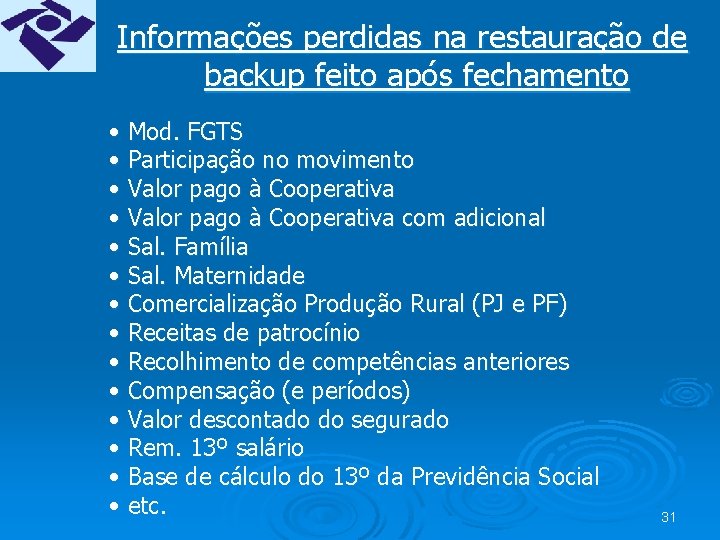 Informações perdidas na restauração de backup feito após fechamento

• Mod. FGTS
• Participação no movimento
• Valor pago à Cooperativa
• Valor pago à Cooperativa com adicional
• Sal. Família
• Sal. Maternidade
• Comercialização Produção Rural (PJ e PF)
• Receitas de patrocínio
• Recolhimento de competências anteriores
• Compensação (e períodos)
• Valor descontado do segurado
• Rem. 13º salário
• Base de cálculo do 13º da Previdência Social
• etc.

31